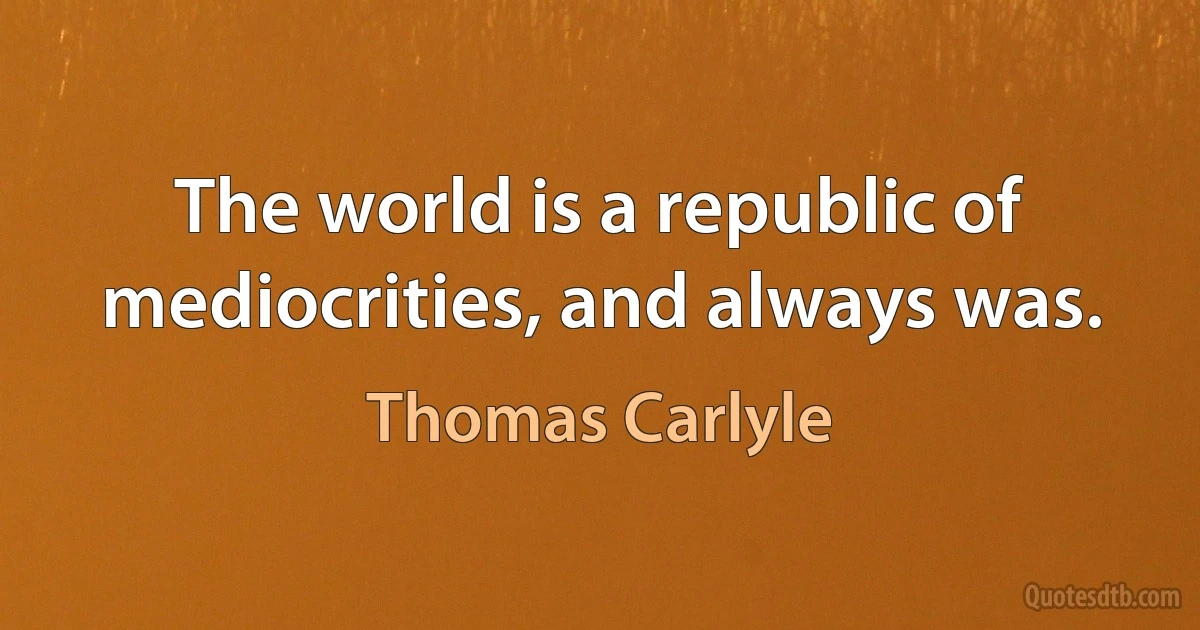 The world is a republic of mediocrities, and always was.

Thomas Carlyle

Quotesdtb.com